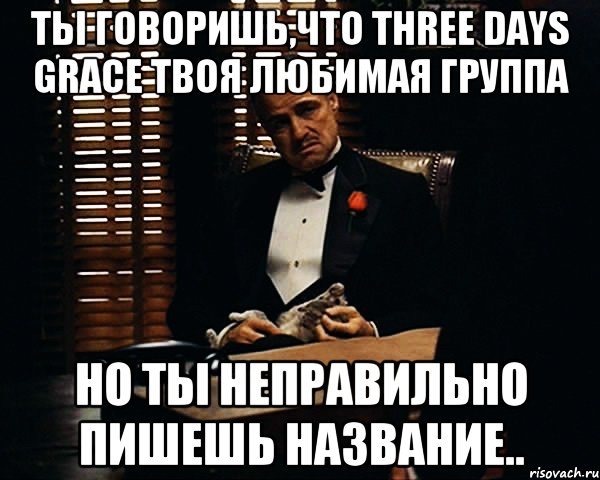 ТЫ ГОВОРИШЬ,ЧТО THREE DAYS GRACE ТВОЯ ЛЮБИМАЯ ГРУППА

НО ТЫ НЕПРАВИЛЬНО ПИШЕШЬ НАЗВАНИЕ..

risovach.ru